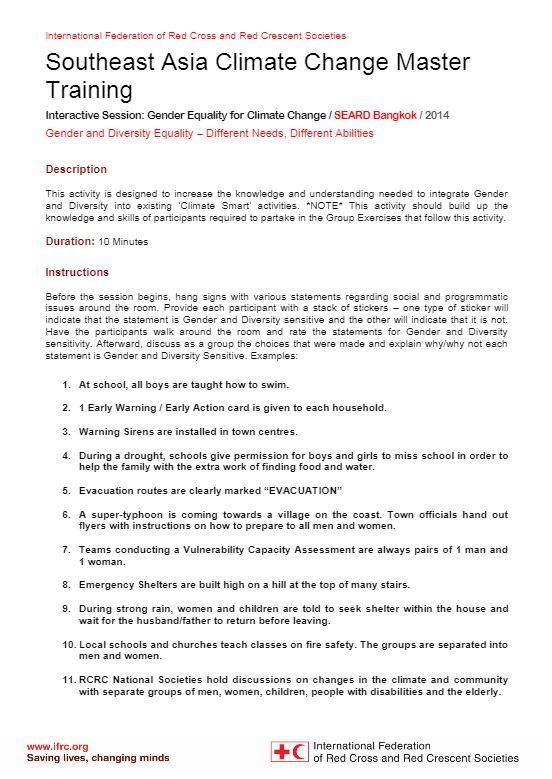 International Federation of Red Cross and Red Crescent Societies

Southeast Asia Climate Change Master Training

Interactive Session: Gender Equality for Climate Change / SEARD Bangkok / 2014

Gender and Diversity Equality – Different Needs, Different Abilities

Description

This activity is designed to increase the knowledge and understanding needed to integrate Gender and Diversity into existing 'Climate Smart' activities. *NOTE* This activity should build up the knowledge and skills of participants required to partake in the Group Exercises that follow this activity.

Duration: 10 Minutes

Instructions

Before the session begins, hang signs with various statements regarding social and programmatic issues around the room. Provide each participant with a stack of stickers – one type of sticker will indicate that the statement is Gender and Diversity sensitive and the other will indicate that it is not. Have the participants walk around the room and rate the statements for Gender and Diversity sensitivity. Afterward, discuss as a group the choices that were made and explain why/why not each statement is Gender and Diversity Sensitive. Examples:

1. At school, all boys are taught how to swim.

2. 1 Early Warning / Early Action card is given to each household.

3. Warning Sirens are installed in town centres.

4. During a drought, schools give permission for boys and girls to miss school in order to help the family with the extra work of finding food and water.

5. Evacuation routes are clearly marked "EVACUATION"

6. A super-typhoon is coming towards a village on the coast. Town officials hand out flyers with instructions on how to prepare to all men and women.

7. Teams conducting a Vulnerability Capacity Assessment are always pairs of 1 man and 1 woman.

8. Emergency Shelters are built high on a hill at the top of many stairs.

9. During strong rain, women and children are told to seek shelter within the house and wait for the husband/father to return before leaving.

10. Local schools and churches teach classes on fire safety. The groups are separated into men and women.

11. RCRC National Societies hold discussions on changes in the climate and community with separate groups of men, women, children, people with disabilities and the elderly.

www.ifrc.org
Saving lives, changing minds

International Federation of Red Cross and Red Crescent Societies